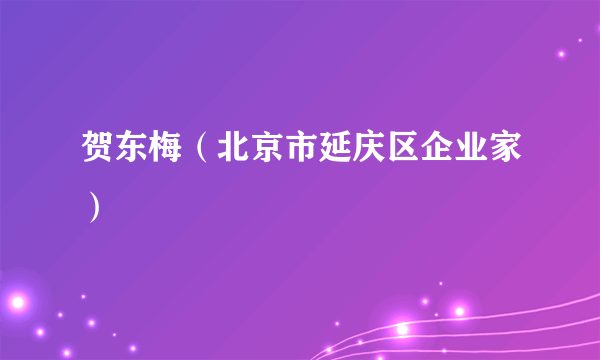 贺东梅（北京市延庆区企业家）